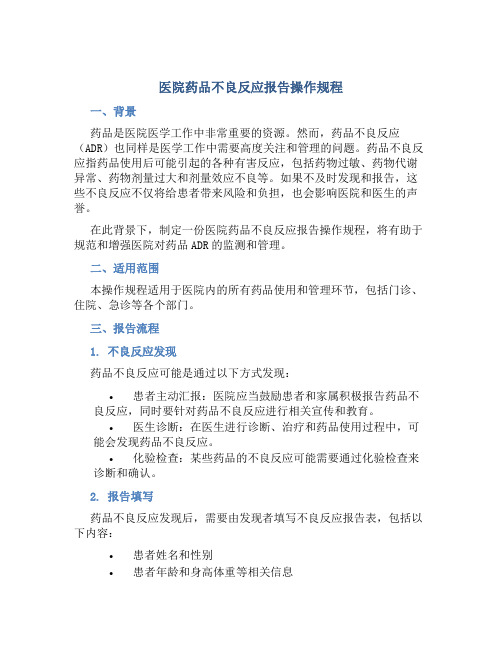 医院药品不良反应报告操作规程

一、背景

药品是医院医学工作中非常重要的资源。然而，药品不良反应（ADR）也同样是医学工作中需要高度关注和管理的问题。药品不良反应指药品使用后可能引起的各种有害反应，包括药物过敏、药物代谢异常、药物剂量过大和剂量效应不良等。如果不及时发现和报告，这些不良反应不仅将给患者带来风险和负担，也会影响医院和医生的声誉。

在此背景下，制定一份医院药品不良反应报告操作规程，将有助于规范和增强医院对药品 ADR 的监测和管理。

二、适用范围

本操作规程适用于医院内的所有药品使用和管理环节，包括门诊、住院、急诊等各个部门。

三、报告流程

1. 不良反应发现

药品不良反应可能是通过以下方式发现：

• 患者主动汇报：医院应当鼓励患者和家属积极报告药品不良反应，同时要针对药品不良反应进行相关宣传和教育。
• 医生诊断：在医生进行诊断、治疗和药品使用过程中，可能会发现药品不良反应。
• 化验检查：某些药品的不良反应可能需要通过化验检查来诊断和确认。

2. 报告填写

药品不良反应发现后，需要由发现者填写不良反应报告表，包括以下内容：

• 患者姓名和性别
• 患者年龄和身高体重等相关信息